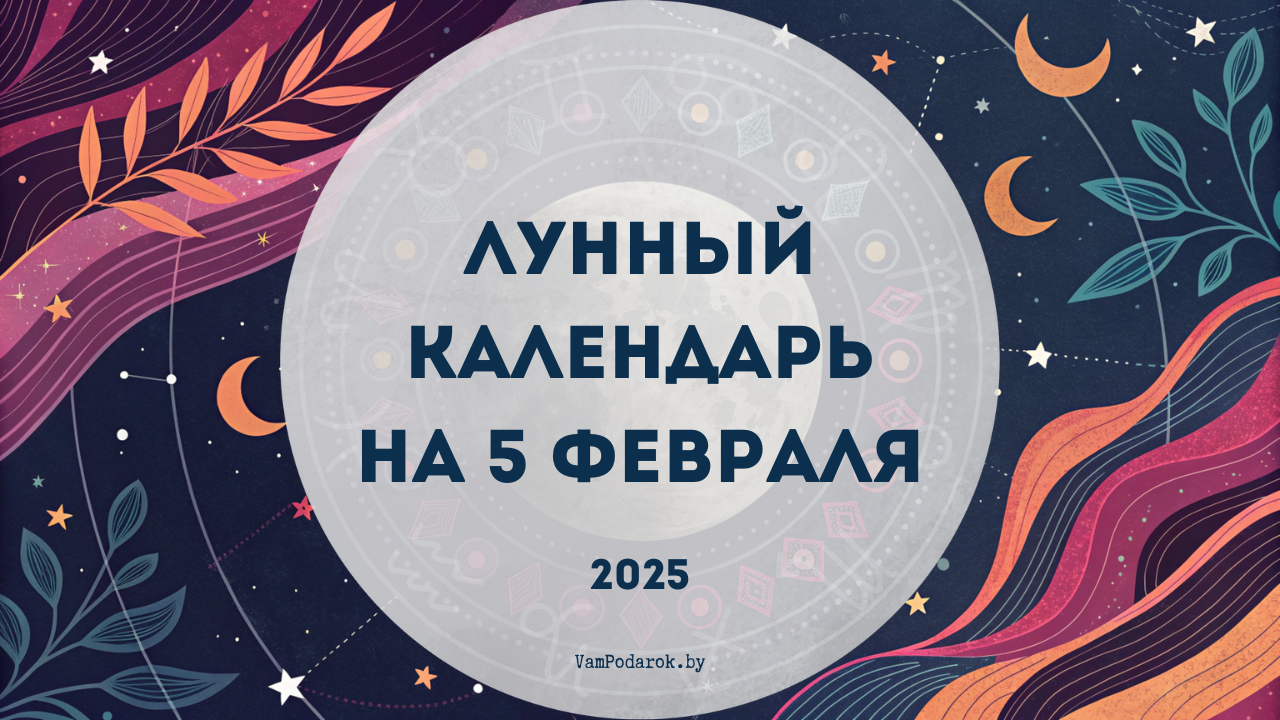 ЛУННЫЙ КАЛЕНДАРЬ НА 5 ФЕВРАЛЯ

2025

VamPodarok.by